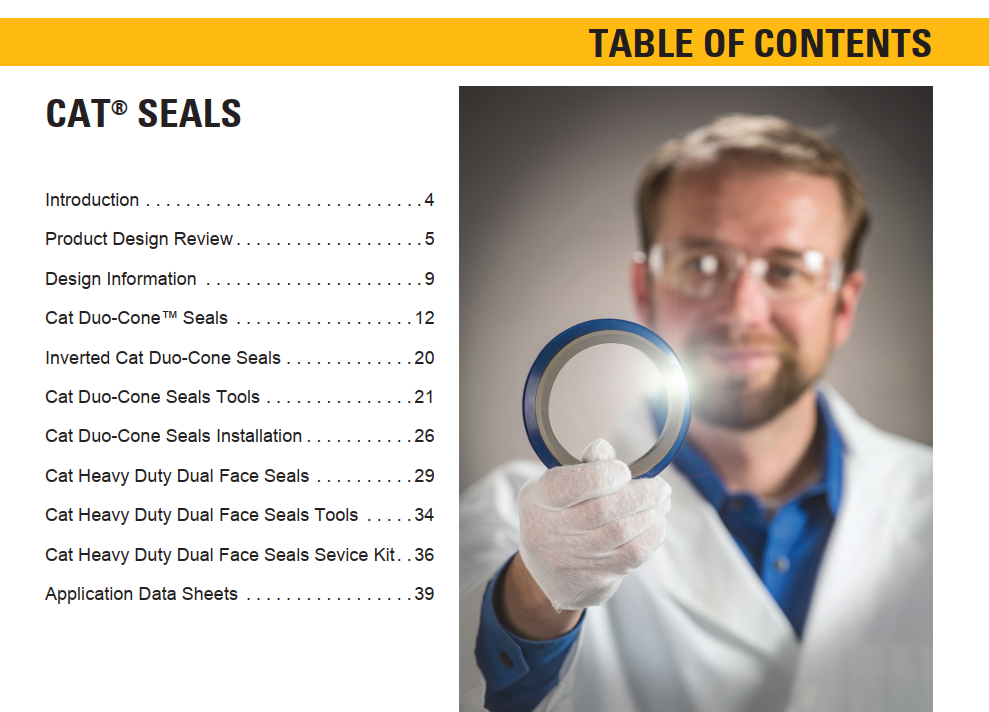 TABLE OF CONTENTS

CAT® SEALS

Introduction 4
Product Design Review 5
Design Information 9
Cat Duo-Cone™ Seals 12
Inverted Cat Duo-Cone Seals 20
Cat Duo-Cone Seals Tools 21
Cat Duo-Cone Seals Installation 26
Cat Heavy Duty Dual Face Seals 29
Cat Heavy Duty Dual Face Seals Tools 34
Cat Heavy Duty Dual Face Seals Sevice Kit 36
Application Data Sheets 39